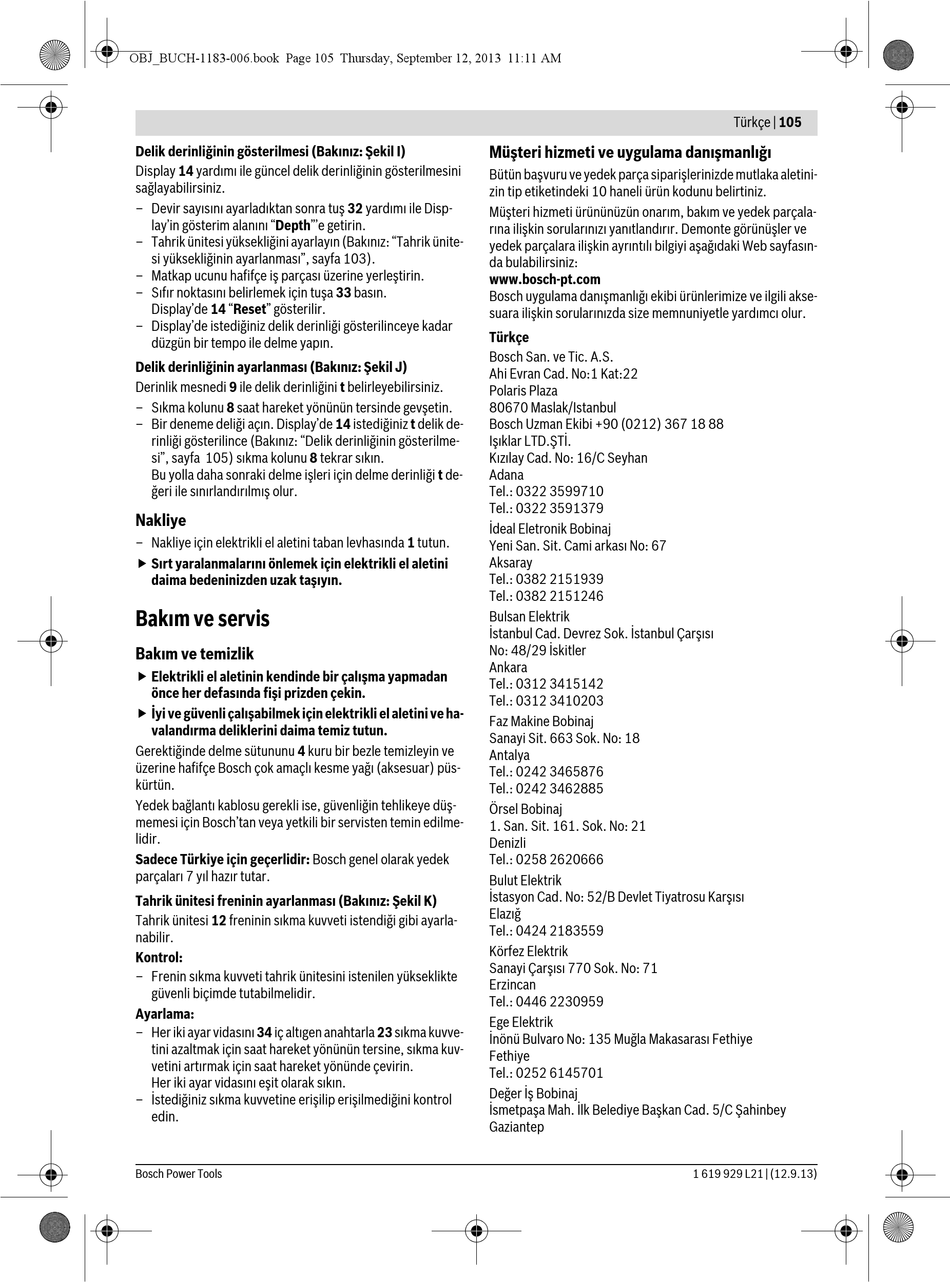 OBJ_BUCH-1183-006.book Page 105 Thursday, September 12, 2013 11:11 AM

Türkçe | 105

Delik derinliğinin gösterilmesi (Bakınız: Şekil I)
Display 14 yardımı ile güncel delik derinliğinin gösterilmesini sağlayabilirsiniz.
– Devir sayısını ayarladıktan sonra tuş 32 yardımı ile Display'in gösterim alanını "Depth"'e getirin.
– Tahrik ünitesi yüksekliğini ayarlayın (Bakınız: "Tahrik ünitesi yüksekliğinin ayarlanması", sayfa 103).
– Matkap ucunu hafifçe iş parçası üzerine yerleştirin.
– Sıfır noktasını belirlemek için tuşa 33 basın. Display'de 14 "Reset" gösterilir.
– Display'de istediğiniz delik derinliği gösterilinceye kadar düzgün bir tempo ile delme yapın.

Delik derinliğinin ayarlanması (Bakınız: Şekil J)
Derinlik mesnedi 9 ile delik derinliğini t belirleyebilirsiniz.
– Sıkma kolunu 8 saat hareket yönünün tersinde gevşetin.
– Bir deneme deliği açın. Display'de 14 istediğiniz t delik derinliği gösterilince (Bakınız: "Delik derinliğinin gösterilmesi", sayfa 105) sıkma kolunu 8 tekrar sıkın.
Bu yolla daha sonraki delme işleri için delme derinliği t değeri ile sınırlandırılmış olur.

Nakliye
– Nakliye için elektrikli el aletini taban levhasında 1 tutun.
▶ Sırt yaralanmalarını önlemek için elektrikli el aletini daima bedeninizden uzak taşıyın.

Bakım ve servis

Bakım ve temizlik
▶ Elektrikli el aletinin kendinde bir çalışma yapmadan önce her defasında fişi prizden çekin.
▶ İyi ve güvenli çalışabilmek için elektrikli el aletini ve havalandırma deliklerini daima temiz tutun.
Gerektiğinde delme sütununu 4 kuru bir bezle temizleyin ve üzerine hafifçe Bosch çok amaçlı kesme yağı (aksesuar) püskürtün.
Yedek bağlantı kablosu gerekli ise, güvenliğin tehlikeye düşmemesi için Bosch'tan veya yetkili bir servisten temin edilmelidir.
Sadece Türkiye için geçerlidir: Bosch genel olarak yedek parçaları 7 yıl hazır tutar.

Tahrik ünitesi freninin ayarlanması (Bakınız: Şekil K)
Tahrik ünitesi 12 freninin sıkma kuvveti istendiği gibi ayarlanabilir.
Kontrol:
– Frenin sıkma kuvveti tahrik ünitesini istenilen yükseklikte güvenli biçimde tutabilmelidir.
Ayarlama:
– Her iki ayar vidasını 34 iç altıgen anahtarla 23 sıkma kuvvetini azaltmak için saat hareket yönünün tersine, sıkma kuvvetini artırmak için saat hareket yönünde çevirin.
Her iki ayar vidasını eşit olarak sıkın.
– İstediğiniz sıkma kuvvetine erişilip erişilmediğini kontrol edin.

Müşteri hizmeti ve uygulama danışmanlığı
Bütün başvuru ve yedek parça siparişlerinizde mutlaka aletinizin tip etiketindeki 10 haneli ürün kodunu belirtiniz.
Müşteri hizmeti ürününüzün onarım, bakım ve yedek parçalarına ilişkin sorularınızı yanıtlandırır. Demonte görünüşler ve yedek parçalara ilişkin ayrıntılı bilgiyi aşağıdaki Web sayfasında bulabilirsiniz:
www.bosch-pt.com
Bosch uygulama danışmanlığı ekibi ürünlerimize ve ilgili aksesuara ilişkin sorularınızda size memnuniyetle yardımcı olur.

Türkçe
Bosch San. ve Tic. A.S.
Ahi Evran Cad. No:1 Kat:22
Polaris Plaza
80670 Maslak/Istanbul
Bosch Uzman Ekibi +90 (0212) 367 18 88
Işıklar LTD.ŞTİ.
Kızılay Cad. No: 16/C Seyhan
Adana
Tel.: 0322 3599710
Tel.: 0322 3591379
İdeal Eletronik Bobinaj
Yeni San. Sit. Cami arkası No: 67
Aksaray
Tel.: 0382 2151939
Tel.: 0382 2151246
Bulsan Elektrik
İstanbul Cad. Devrez Sok. İstanbul Çarşısı
No: 48/29 İskitler
Ankara
Tel.: 0312 3415142
Tel.: 0312 3410203
Faz Makine Bobinaj
Sanayi Sit. 663 Sok. No: 18
Antalya
Tel.: 0242 3465876
Tel.: 0242 3462885
Örsel Bobinaj
1. San. Sit. 161. Sok. No: 21
Denizli
Tel.: 0258 2620666
Bulut Elektrik
İstasyon Cad. No: 52/B Devlet Tiyatrosu Karşısı
Elazığ
Tel.: 0424 2183559
Körfez Elektrik
Sanayi Çarşısı 770 Sok. No: 71
Erzincan
Tel.: 0446 2230959
Ege Elektrik
İnönü Bulvaro No: 135 Muğla Makasarası Fethiye
Fethiye
Tel.: 0252 6145701
Değer İş Bobinaj
İsmetpaşa Mah. İlk Belediye Başkan Cad. 5/C Şahinbey
Gaziantep

Bosch Power Tools
1 619 929 L21 | (12.9.13)